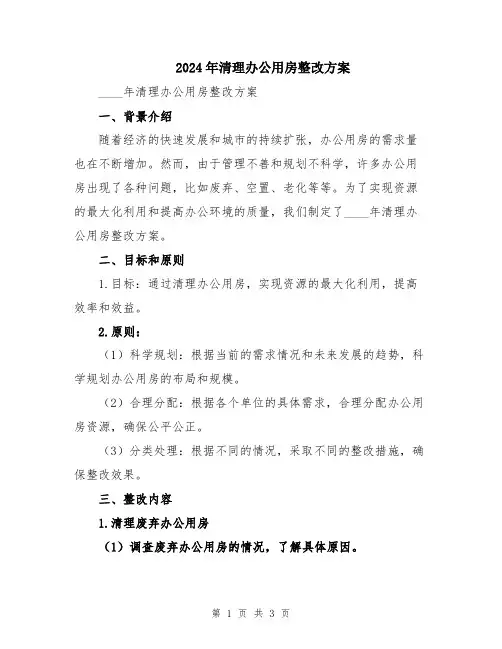 2024年清理办公用房整改方案

____年清理办公用房整改方案

一、背景介绍

随着经济的快速发展和城市的持续扩张，办公用房的需求量也在不断增加。然而，由于管理不善和规划不科学，许多办公用房出现了各种问题，比如废弃、空置、老化等等。为了实现资源的最大化利用和提高办公环境的质量，我们制定了____年清理办公用房整改方案。

二、目标和原则

1.目标：通过清理办公用房，实现资源的最大化利用，提高效率和效益。

2.原则：

（1）科学规划：根据当前的需求情况和未来发展的趋势，科学规划办公用房的布局和规模。

（2）合理分配：根据各个单位的具体需求，合理分配办公用房资源，确保公平公正。

（3）分类处理：根据不同的情况，采取不同的整改措施，确保整改效果。

三、整改内容

1.清理废弃办公用房

（1）调查废弃办公用房的情况，了解具体原因。

第 1 页 共 3 页